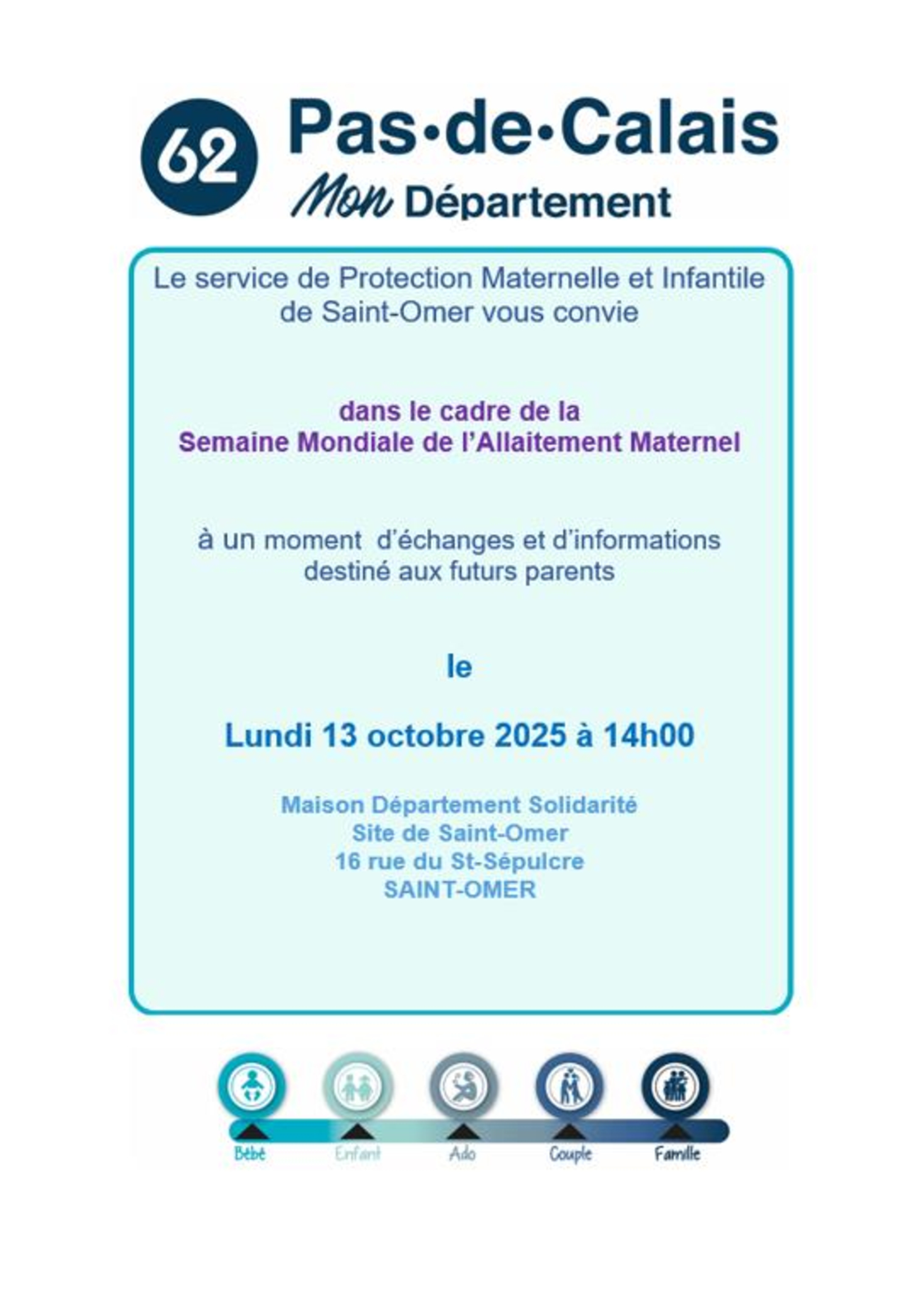 62 Pas·de·Calais
Mon Département

Le service de Protection Maternelle et Infantile de Saint-Omer vous convie

dans le cadre de la
Semaine Mondiale de l'Allaitement Maternel

à un moment d'échanges et d'informations destiné aux futurs parents

le

Lundi 13 octobre 2025 à 14h00

Maison Département Solidarité
Site de Saint-Omer
16 rue du St-Sépulcre
SAINT-OMER

Bébé Enfant Ado Couple Famille